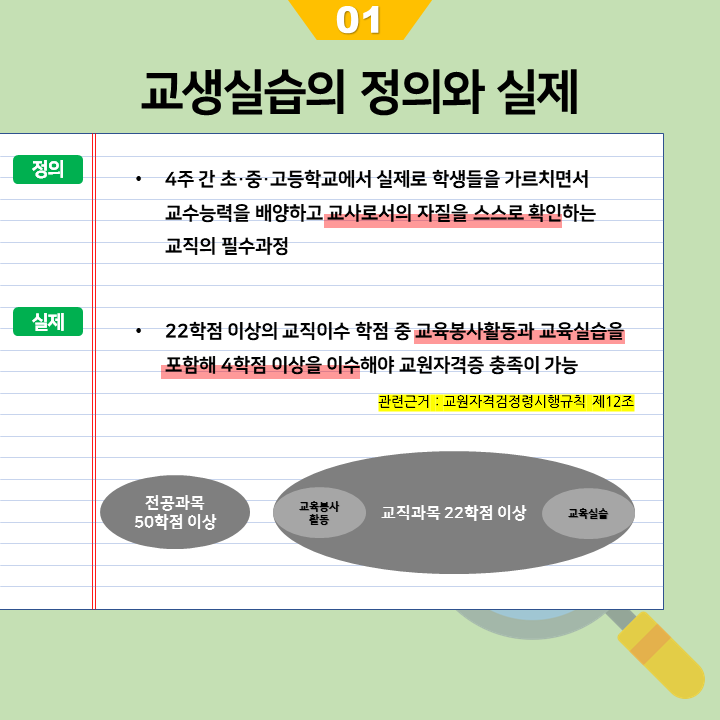 01

교생실습의 정의와 실제

정의

• 4주 간 초·중·고등학교에서 실제로 학생들을 가르치면서 교수능력을 배양하고 교사로서의 자질을 스스로 확인하는 교직의 필수과정

실제

• 22학점 이상의 교직이수 학점 중 교육봉사활동과 교육실습을 포함해 4학점 이상을 이수해야 교원자격증 충족이 가능

관련근거 : 교원자격검정령시행규칙 제12조

전공과목
50학점 이상

교육봉사
활동

교직과목 22학점 이상

교육실습